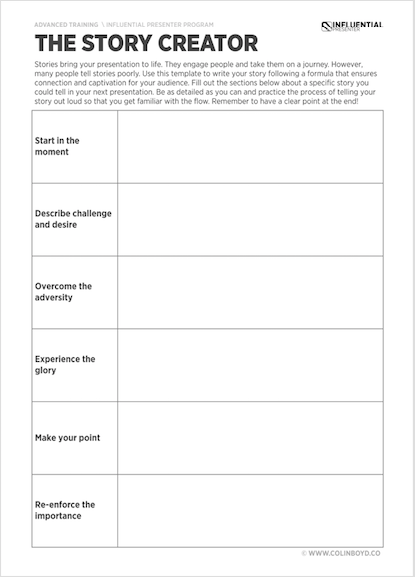 ADVANCED TRAINING \ INFLUENTIAL PRESENTER PROGRAM

INFLUENTIAL PRESENTER

THE STORY CREATOR

Stories bring your presentation to life. They engage people and take them on a journey. However, many people tell stories poorly. Use this template to write your story following a formula that ensures connection and captivation for your audience. Fill out the sections below about a specific story you could tell in your next presentation. Be as detailed as you can and practice the process of telling your story out loud so that you get familiar with the flow. Remember to have a clear point at the end!

| | |
|---|---|
| Start in the moment | |
| Describe challenge and desire | |
| Overcome the adversity | |
| Experience the glory | |
| Make your point | |
| Re-enforce the importance | |

© WWW.COLINBOYD.CO